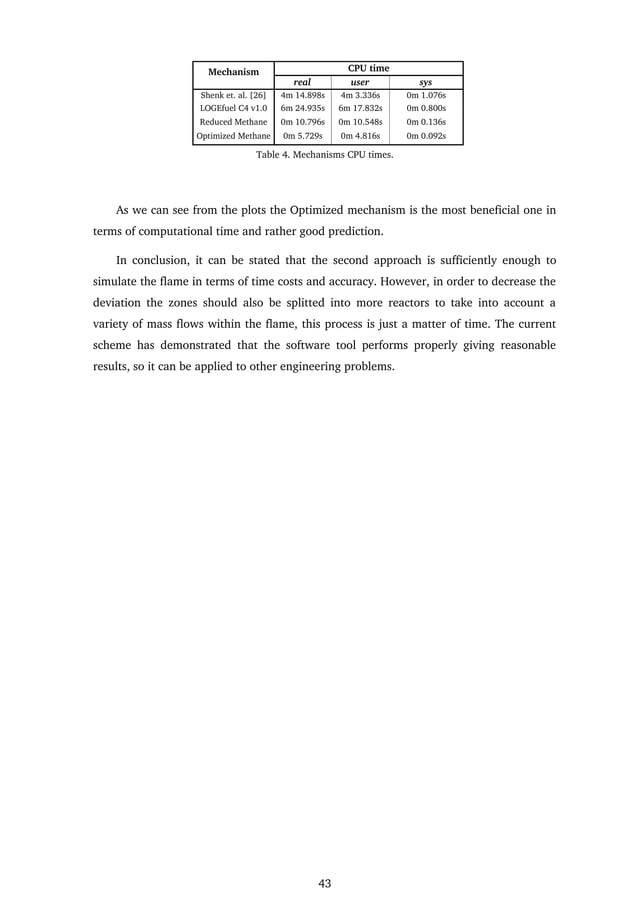 | Mechanism | CPU time | | |
|---|---|---|---|
| | real | user | sys |
| Shenk et. al. [26] | 4m 14.898s | 4m 3.336s | 0m 1.076s |
| LOGEfuel C4 v1.0 | 6m 24.935s | 6m 17.832s | 0m 0.800s |
| Reduced Methane | 0m 10.796s | 0m 10.548s | 0m 0.136s |
| Optimized Methane | 0m 5.729s | 0m 4.816s | 0m 0.092s |

Table 4. Mechanisms CPU times.

As we can see from the plots the Optimized mechanism is the most beneficial one in terms of computational time and rather good prediction.

In conclusion, it can be stated that the second approach is sufficiently enough to simulate the flame in terms of time costs and accuracy. However, in order to decrease the deviation the zones should also be splitted into more reactors to take into account a variety of mass flows within the flame, this process is just a matter of time. The current scheme has demonstrated that the software tool performs properly giving reasonable results, so it can be applied to other engineering problems.

43